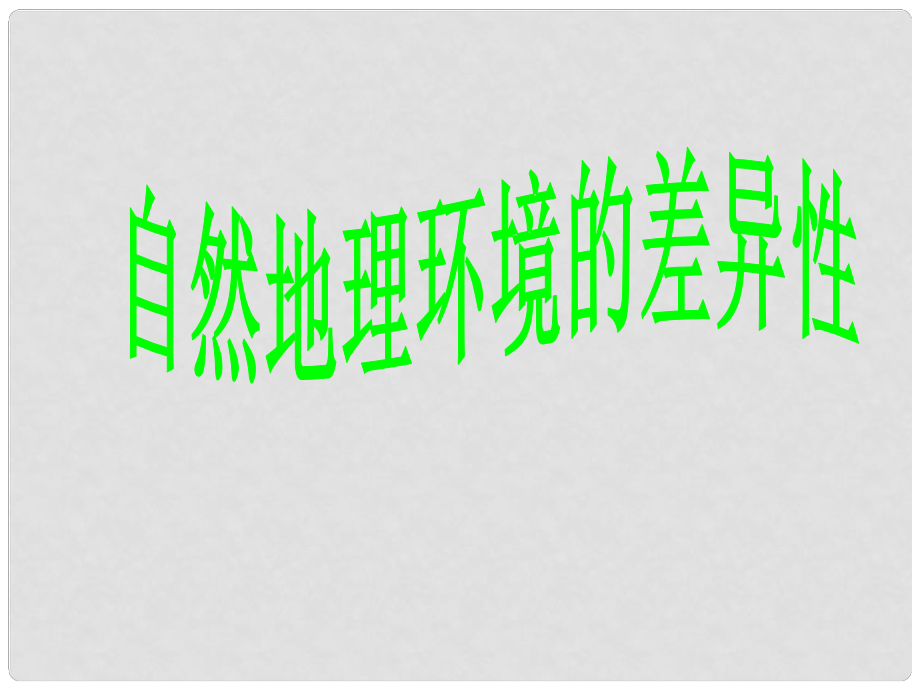 自然地理环境的差异性